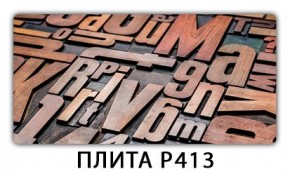 ПЛИТА Р413